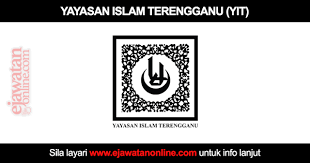 YAYASAN ISLAM TERENGGANU (YIT)

ejawatan online.com

YAYASAN ISLAM TERENGGANU

Sila layari www.ejawatanonline.com untuk info lanjut